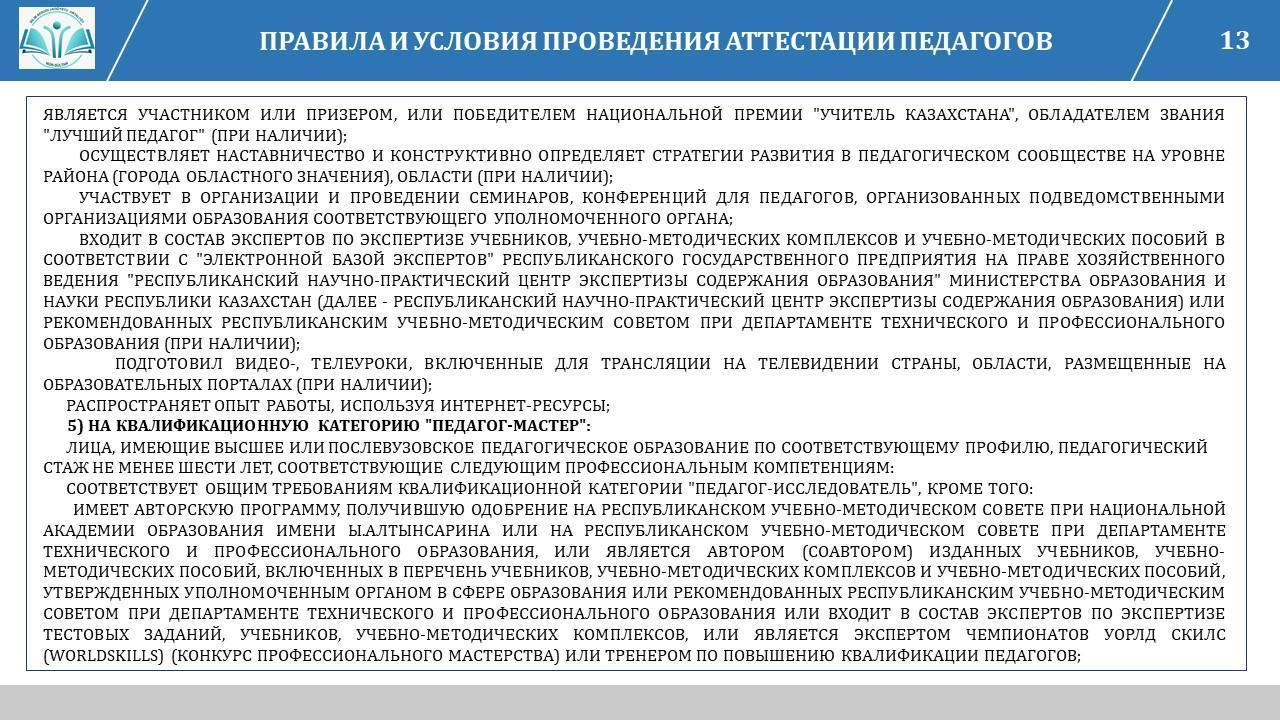 ПРАВИЛА И УСЛОВИЯ ПРОВЕДЕНИЯ АТТЕСТАЦИИ ПЕДАГОГОВ

13

ЯВЛЯЕТСЯ УЧАСТНИКОМ ИЛИ ПРИЗЕРОМ, ИЛИ ПОБЕДИТЕЛЕМ НАЦИОНАЛЬНОЙ ПРЕМИИ "УЧИТЕЛЬ КАЗАХСТАНА", ОБЛАДАТЕЛЕМ ЗВАНИЯ "ЛУЧШИЙ ПЕДАГОГ" (ПРИ НАЛИЧИИ);

ОСУЩЕСТВЛЯЕТ НАСТАВНИЧЕСТВО И КОНСТРУКТИВНО ОПРЕДЕЛЯЕТ СТРАТЕГИИ РАЗВИТИЯ В ПЕДАГОГИЧЕСКОМ СООБЩЕСТВЕ НА УРОВНЕ РАЙОНА (ГОРОДА ОБЛАСТНОГО ЗНАЧЕНИЯ), ОБЛАСТИ (ПРИ НАЛИЧИИ);

УЧАСТВУЕТ В ОРГАНИЗАЦИИ И ПРОВЕДЕНИИ СЕМИНАРОВ, КОНФЕРЕНЦИЙ ДЛЯ ПЕДАГОГОВ, ОРГАНИЗОВАННЫХ ПОДВЕДОМСТВЕННЫМИ ОРГАНИЗАЦИЯМИ ОБРАЗОВАНИЯ СООТВЕТСТВУЮЩЕГО УПОЛНОМОЧЕННОГО ОРГАНА;

ВХОДИТ В СОСТАВ ЭКСПЕРТОВ ПО ЭКСПЕРТИЗЕ УЧЕБНИКОВ, УЧЕБНО-МЕТОДИЧЕСКИХ КОМПЛЕКСОВ И УЧЕБНО-МЕТОДИЧЕСКИХ ПОСОБИЙ В СООТВЕТСТВИИ С "ЭЛЕКТРОННОЙ БАЗОЙ ЭКСПЕРТОВ" РЕСПУБЛИКАНСКОГО ГОСУДАРСТВЕННОГО ПРЕДПРИЯТИЯ НА ПРАВЕ ХОЗЯЙСТВЕННОГО ВЕДЕНИЯ "РЕСПУБЛИКАНСКИЙ НАУЧНО-ПРАКТИЧЕСКИЙ ЦЕНТР ЭКСПЕРТИЗЫ СОДЕРЖАНИЯ ОБРАЗОВАНИЯ" МИНИСТЕРСТВА ОБРАЗОВАНИЯ И НАУКИ РЕСПУБЛИКИ КАЗАХСТАН (ДАЛЕЕ - РЕСПУБЛИКАНСКИЙ НАУЧНО-ПРАКТИЧЕСКИЙ ЦЕНТР ЭКСПЕРТИЗЫ СОДЕРЖАНИЯ ОБРАЗОВАНИЯ) ИЛИ РЕКОМЕНДОВАННЫХ РЕСПУБЛИКАНСКИМ УЧЕБНО-МЕТОДИЧЕСКИМ СОВЕТОМ ПРИ ДЕПАРТАМЕНТЕ ТЕХНИЧЕСКОГО И ПРОФЕССИОНАЛЬНОГО ОБРАЗОВАНИЯ (ПРИ НАЛИЧИИ);

ПОДГОТОВИЛ ВИДЕО-, ТЕЛЕУРОКИ, ВКЛЮЧЕННЫЕ ДЛЯ ТРАНСЛЯЦИИ НА ТЕЛЕВИДЕНИИ СТРАНЫ, ОБЛАСТИ, РАЗМЕЩЕННЫЕ НА ОБРАЗОВАТЕЛЬНЫХ ПОРТАЛАХ (ПРИ НАЛИЧИИ);

РАСПРОСТРАНЯЕТ ОПЫТ РАБОТЫ, ИСПОЛЬЗУЯ ИНТЕРНЕТ-РЕСУРСЫ;

5) НА КВАЛИФИКАЦИОННУЮ КАТЕГОРИЮ "ПЕДАГОГ-МАСТЕР":

ЛИЦА, ИМЕЮЩИЕ ВЫСШЕЕ ИЛИ ПОСЛЕВУЗОВСКОЕ ПЕДАГОГИЧЕСКОЕ ОБРАЗОВАНИЕ ПО СООТВЕТСТВУЮЩЕМУ ПРОФИЛЮ, ПЕДАГОГИЧЕСКИЙ СТАЖ НЕ МЕНЕЕ ШЕСТИ ЛЕТ, СООТВЕТСТВУЮЩИЕ СЛЕДУЮЩИМ ПРОФЕССИОНАЛЬНЫМ КОМПЕТЕНЦИЯМ:

СООТВЕТСТВУЕТ ОБЩИМ ТРЕБОВАНИЯМ КВАЛИФИКАЦИОННОЙ КАТЕГОРИИ "ПЕДАГОГ-ИССЛЕДОВАТЕЛЬ", КРОМЕ ТОГО:

ИМЕЕТ АВТОРСКУЮ ПРОГРАММУ, ПОЛУЧИВШУЮ ОДОБРЕНИЕ НА РЕСПУБЛИКАНСКОМ УЧЕБНО-МЕТОДИЧЕСКОМ СОВЕТЕ ПРИ НАЦИОНАЛЬНОЙ АКАДЕМИИ ОБРАЗОВАНИЯ ИМЕНИ Ы.АЛТЫНСАРИНА ИЛИ НА РЕСПУБЛИКАНСКОМ УЧЕБНО-МЕТОДИЧЕСКОМ СОВЕТЕ ПРИ ДЕПАРТАМЕНТЕ ТЕХНИЧЕСКОГО И ПРОФЕССИОНАЛЬНОГО ОБРАЗОВАНИЯ, ИЛИ ЯВЛЯЕТСЯ АВТОРОМ (СОАВТОРОМ) ИЗДАННЫХ УЧЕБНИКОВ, УЧЕБНО-МЕТОДИЧЕСКИХ ПОСОБИЙ, ВКЛЮЧЕННЫХ В ПЕРЕЧЕНЬ УЧЕБНИКОВ, УЧЕБНО-МЕТОДИЧЕСКИХ КОМПЛЕКСОВ И УЧЕБНО-МЕТОДИЧЕСКИХ ПОСОБИЙ, УТВЕРЖДЕННЫХ УПОЛНОМОЧЕННЫМ ОРГАНОМ В СФЕРЕ ОБРАЗОВАНИЯ ИЛИ РЕКОМЕНДОВАННЫХ РЕСПУБЛИКАНСКИМ УЧЕБНО-МЕТОДИЧЕСКИМ СОВЕТОМ ПРИ ДЕПАРТАМЕНТЕ ТЕХНИЧЕСКОГО И ПРОФЕССИОНАЛЬНОГО ОБРАЗОВАНИЯ ИЛИ ВХОДИТ В СОСТАВ ЭКСПЕРТОВ ПО ЭКСПЕРТИЗЕ ТЕСТОВЫХ ЗАДАНИЙ, УЧЕБНИКОВ, УЧЕБНО-МЕТОДИЧЕСКИХ КОМПЛЕКСОВ, ИЛИ ЯВЛЯЕТСЯ ЭКСПЕРТОМ ЧЕМПИОНАТОВ УОРЛД СКИЛС (WORLDSKILLS) (КОНКУРС ПРОФЕССИОНАЛЬНОГО МАСТЕРСТВА) ИЛИ ТРЕНЕРОМ ПО ПОВЫШЕНИЮ КВАЛИФИКАЦИИ ПЕДАГОГОВ;